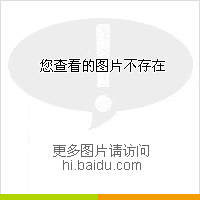 您查看的图片不存在

更多图片请访问
hi.baidu.com